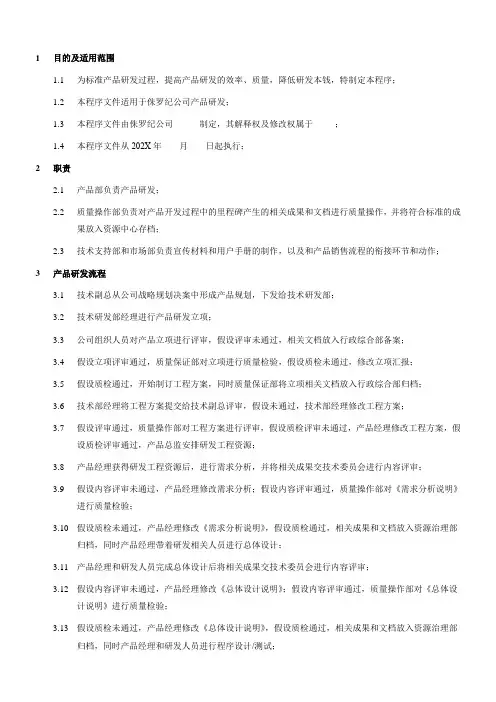 1 目的及适用范围

1.1 为标准产品研发过程，提高产品研发的效率、质量，降低研发本钱，特制定本程序；

1.2 本程序文件适用于侏罗纪公司产品研发；

1.3 本程序文件由侏罗纪公司 制定，其解释权及修改权属于 ；

1.4 本程序文件从 202X 年 月 日起执行；

2 职责

2.1 产品部负责产品研发；

2.2 质量操作部负责对产品开发过程中的里程碑产生的相关成果和文档进行质量操作，并将符合标准的成果放入资源中心存档；

2.3 技术支持部和市场部负责宣传材料和用户手册的制作，以及和产品销售流程的衔接环节和动作；

3 产品研发流程

3.1 技术副总从公司战略规划决案中形成产品规划，下发给技术研发部；

3.2 技术研发部经理进行产品研发立项；

3.3 公司组织人员对产品立项进行评审，假设评审未通过，相关文档放入行政综合部备案；

3.4 假设立项评审通过，质量保证部对立项进行质量检验，假设质检未通过，修改立项汇报；

3.5 假设质检通过，开始制订工程方案，同时质量保证部将立项相关文档放入行政综合部归档；

3.6 技术部经理将工程方案提交给技术副总评审，假设未通过，技术部经理修改工程方案；

3.7 假设评审通过，质量操作部对工程方案进行评审，假设质检评审未通过，产品经理修改工程方案，假设质检评审通过，产品总监安排研发工程资源；

3.8 产品经理获得研发工程资源后，进行需求分析，并将相关成果交技术委员会进行内容评审；

3.9 假设内容评审未通过，产品经理修改需求分析；假设内容评审通过，质量操作部对《需求分析说明》进行质量检验；

3.10 假设质检未通过，产品经理修改《需求分析说明》，假设质检通过，相关成果和文档放入资源治理部归档，同时产品经理带着研发相关人员进行总体设计；

3.11 产品经理和研发人员完成总体设计后将相关成果交技术委员会进行内容评审；

3.12 假设内容评审未通过，产品经理修改《总体设计说明》；假设内容评审通过，质量操作部对《总体设计说明》进行质量检验；

3.13 假设质检未通过，产品经理修改《总体设计说明》，假设质检通过，相关成果和文档放入资源治理部归档，同时产品经理和研发人员进行程序设计/测试；